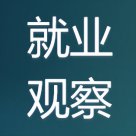 就业
观察